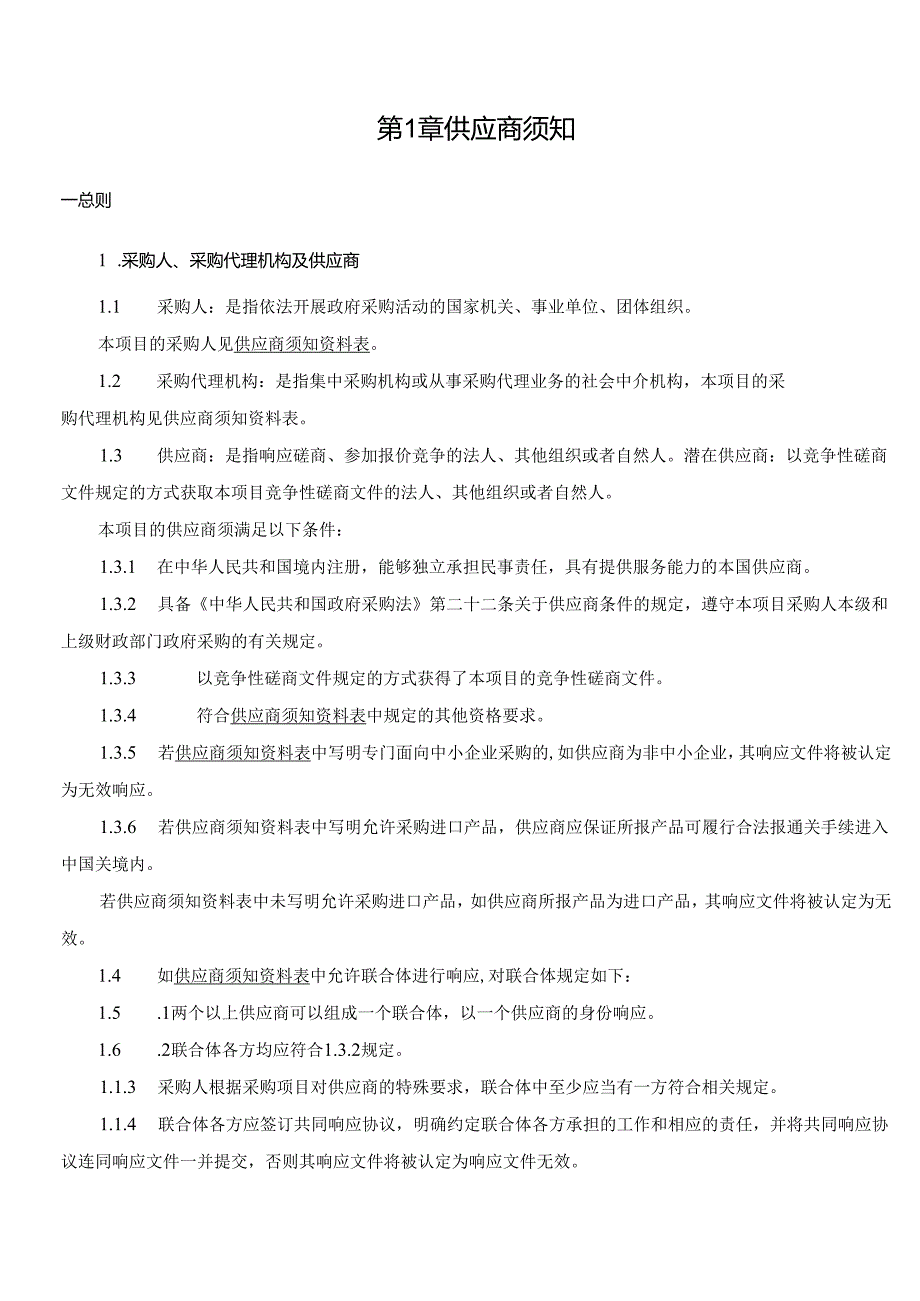 第1章供应商须知

一总则

1 .采购人、采购代理机构及供应商

1.1 采购人：是指依法开展政府采购活动的国家机关、事业单位、团体组织。

本项目的采购人见供应商须知资料表。

1.2 采购代理机构：是指集中采购机构或从事采购代理业务的社会中介机构，本项目的采购代理机构见供应商须知资料表。

1.3 供应商：是指响应磋商、参加报价竞争的法人、其他组织或者自然人。潜在供应商：以竞争性磋商文件规定的方式获取本项目竞争性磋商文件的法人、其他组织或者自然人。

本项目的供应商须满足以下条件：

1.3.1 在中华人民共和国境内注册，能够独立承担民事责任，具有提供服务能力的本国供应商。

1.3.2 具备《中华人民共和国政府采购法》第二十二条关于供应商条件的规定，遵守本项目采购人本级和上级财政部门政府采购的有关规定。

1.3.3 以竞争性磋商文件规定的方式获得了本项目的竞争性磋商文件。

1.3.4 符合供应商须知资料表中规定的其他资格要求。

1.3.5 若供应商须知资料表中写明专门面向中小企业采购的,如供应商为非中小企业，其响应文件将被认定为无效响应。

1.3.6 若供应商须知资料表中写明允许采购进口产品，供应商应保证所报产品可履行合法报通关手续进入中国关境内。

若供应商须知资料表中未写明允许采购进口产品，如供应商所报产品为进口产品，其响应文件将被认定为无效。

1.4 如供应商须知资料表中允许联合体进行响应,对联合体规定如下：

1.5 .1两个以上供应商可以组成一个联合体，以一个供应商的身份响应。

1.6 .2联合体各方均应符合1.3.2规定。

1.1.3 采购人根据采购项目对供应商的特殊要求，联合体中至少应当有一方符合相关规定。

1.1.4 联合体各方应签订共同响应协议，明确约定联合体各方承担的工作和相应的责任，并将共同响应协议连同响应文件一并提交，否则其响应文件将被认定为响应文件无效。